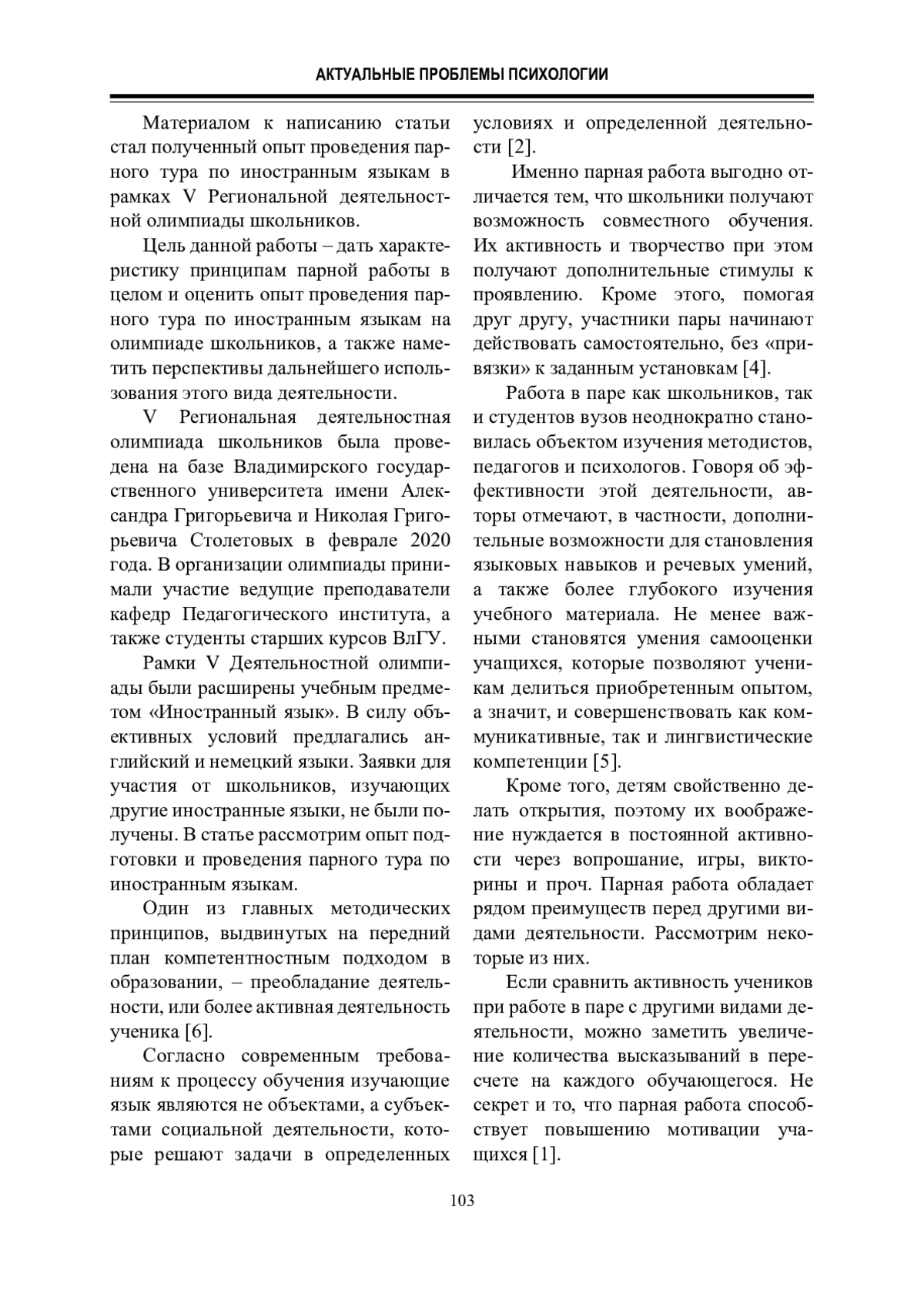 АКТУАЛЬНЫЕ ПРОБЛЕМЫ ПСИХОЛОГИИ

Материалом к написанию статьи стал полученный опыт проведения парного тура по иностранным языкам в рамках V Региональной деятельностной олимпиады школьников.

Цель данной работы – дать характеристику принципам парной работы в целом и оценить опыт проведения парного тура по иностранным языкам на олимпиаде школьников, а также наметить перспективы дальнейшего использования этого вида деятельности.

V Региональная деятельностная олимпиада школьников была проведена на базе Владимирского государственного университета имени Александра Григорьевича и Николая Григорьевича Столетовых в феврале 2020 года. В организации олимпиады принимали участие ведущие преподаватели кафедр Педагогического института, а также студенты старших курсов ВлГУ.

Рамки V Деятельностной олимпиады были расширены учебным предметом «Иностранный язык». В силу объективных условий предлагались английский и немецкий языки. Заявки для участия от школьников, изучающих другие иностранные языки, не были получены. В статье рассмотрим опыт подготовки и проведения парного тура по иностранным языкам.

Один из главных методических принципов, выдвинутых на передний план компетентностным подходом в образовании, – преобладание деятельности, или более активная деятельность ученика [6].

Согласно современным требованиям к процессу обучения изучающие язык являются не объектами, а субъектами социальной деятельности, которые решают задачи в определенных условиях и определенной деятельности [2].

Именно парная работа выгодно отличается тем, что школьники получают возможность совместного обучения. Их активность и творчество при этом получают дополнительные стимулы к проявлению. Кроме этого, помогая друг другу, участники пары начинают действовать самостоятельно, без «привязки» к заданным установкам [4].

Работа в паре как школьников, так и студентов вузов неоднократно становилась объектом изучения методистов, педагогов и психологов. Говоря об эффективности этой деятельности, авторы отмечают, в частности, дополнительные возможности для становления языковых навыков и речевых умений, а также более глубокого изучения учебного материала. Не менее важными становятся умения самооценки учащихся, которые позволяют ученикам делиться приобретенным опытом, а значит, и совершенствовать как коммуникативные, так и лингвистические компетенции [5].

Кроме того, детям свойственно делать открытия, поэтому их воображение нуждается в постоянной активности через вопрошание, игры, викторины и проч. Парная работа обладает рядом преимуществ перед другими видами деятельности. Рассмотрим некоторые из них.

Если сравнить активность учеников при работе в паре с другими видами деятельности, можно заметить увеличение количества высказываний в пересчете на каждого обучающегося. Не секрет и то, что парная работа способствует повышению мотивации учащихся [1].

103